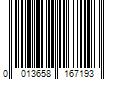 0 013658 167193